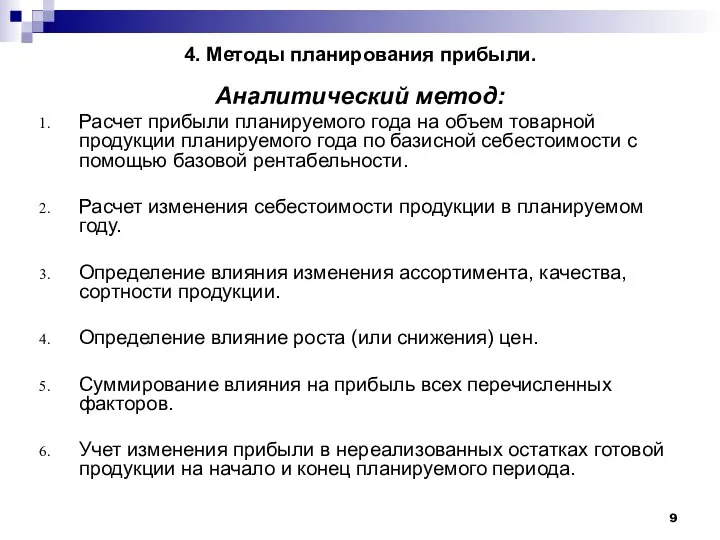 4. Методы планирования прибыли.

Аналитический метод:

1. Расчет прибыли планируемого года на объем товарной продукции планируемого года по базисной себестоимости с помощью базовой рентабельности.

2. Расчет изменения себестоимости продукции в планируемом году.

3. Определение влияния изменения ассортимента, качества, сортности продукции.

4. Определение влияние роста (или снижения) цен.

5. Суммирование влияния на прибыль всех перечисленных факторов.

6. Учет изменения прибыли в нереализованных остатках готовой продукции на начало и конец планируемого периода.

9